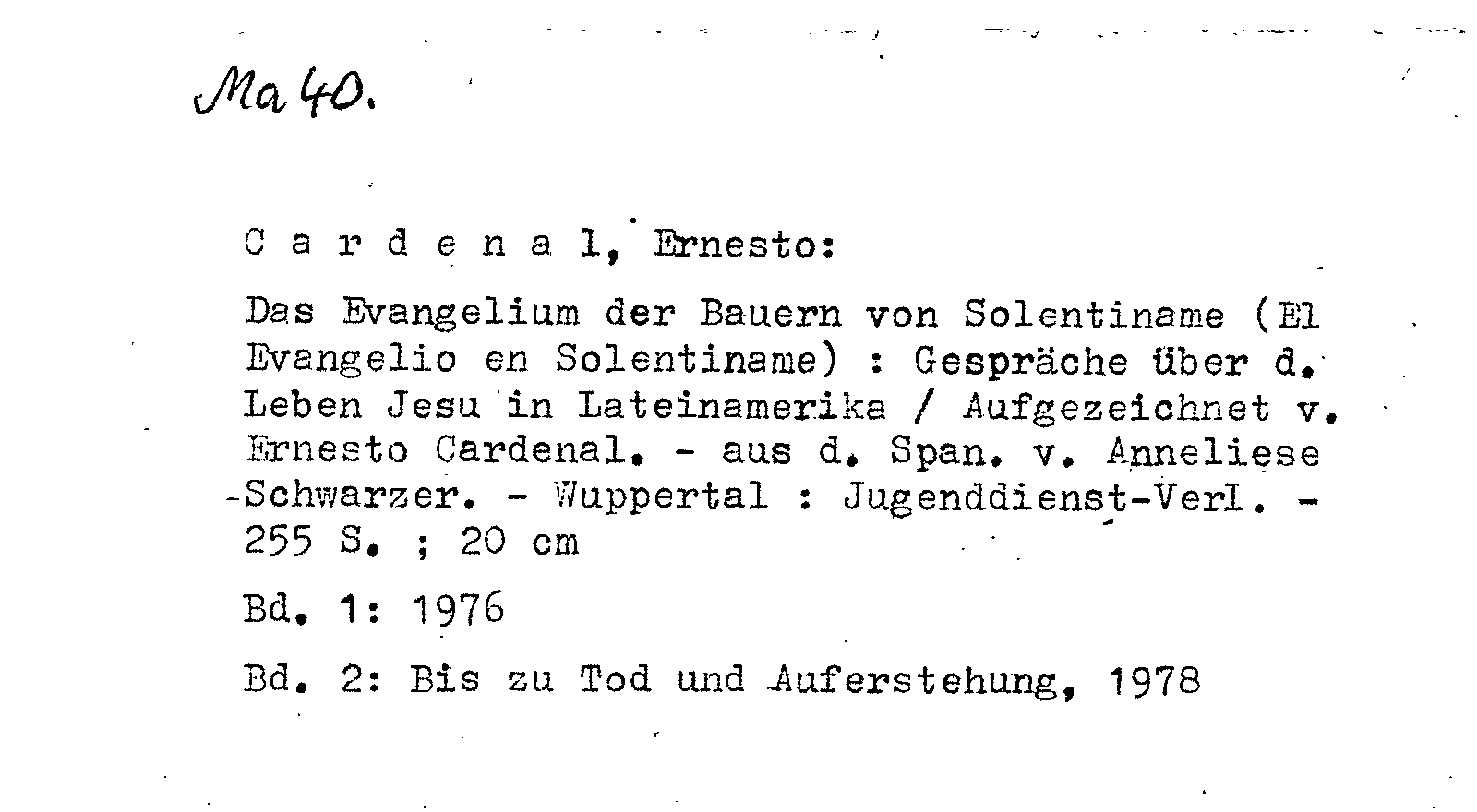 Ma 40.

C a r d e n a l, Ernesto:

Das Evangelium der Bauern von Solentiname (El Evangelio en Solentiname) : Gespräche über d. Leben Jesu in Lateinamerika / Aufgezeichnet v. Ernesto Cardenal. - aus d. Span. v. Anneliese Schwarzer. - Wuppertal : Jugenddienst-Verl. - 255 S. ; 20 cm

Bd. 1: 1976

Bd. 2: Bis zu Tod und Auferstehung, 1978